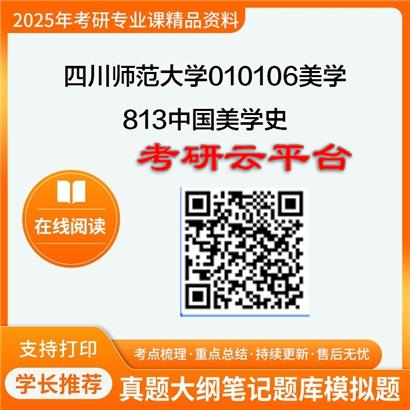 2025年考研专业课精品资料

四川师范大学010106美学

813中国美学史

考研云平台

在线阅读

支持打印

考点梳理·重点总结·持续更新·售后无忧

学长推荐

真题大纲笔记题库模拟题